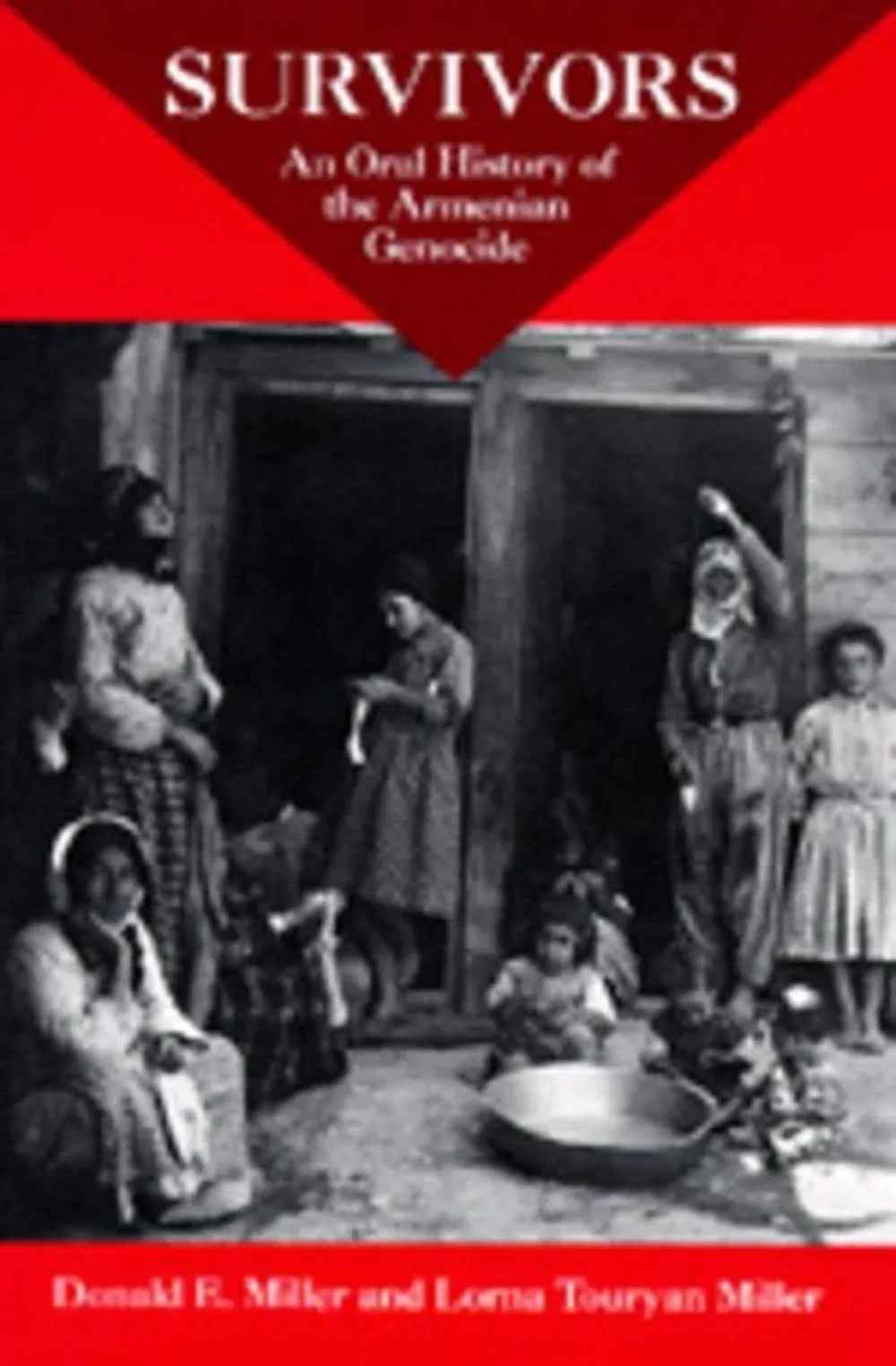 SURVIVORS

An Oral History of the Armenian Genocide

Donald E. Miller and Lorna Touryan Miller